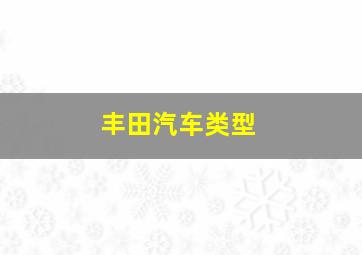 丰田汽车类型